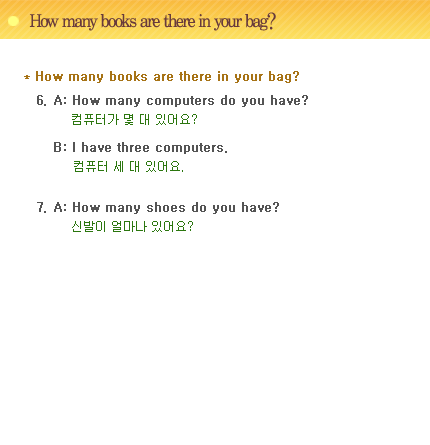 How many books are there in your bag?

* How many books are there in your bag?

6. A: How many computers do you have?
컴퓨터가 몇 대 있어요?

B: I have three computers.
컴퓨터 세 대 있어요.

7. A: How many shoes do you have?
신발이 얼마나 있어요?